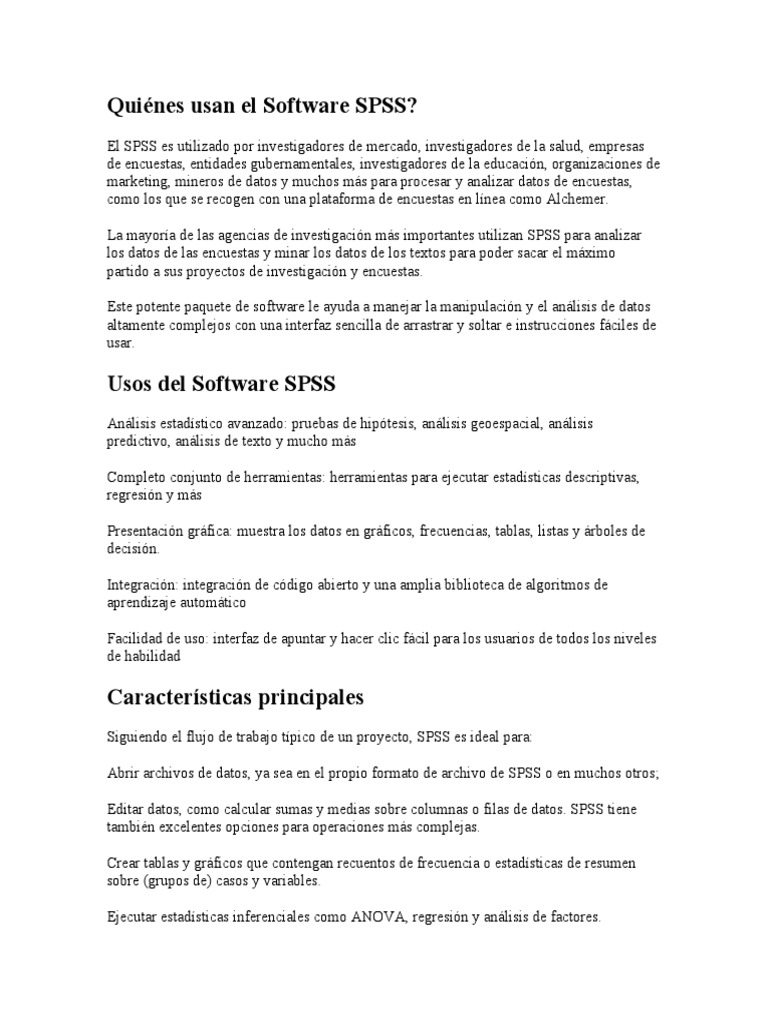 Quiénes usan el Software SPSS?

El SPSS es utilizado por investigadores de mercado, investigadores de la salud, empresas de encuestas, entidades gubernamentales, investigadores de la educación, organizaciones de marketing, mineros de datos y muchos más para procesar y analizar datos de encuestas, como los que se recogen con una plataforma de encuestas en línea como Alchemer.

La mayoría de las agencias de investigación más importantes utilizan SPSS para analizar los datos de las encuestas y minar los datos de los textos para poder sacar el máximo partido a sus proyectos de investigación y encuestas.

Este potente paquete de software le ayuda a manejar la manipulación y el análisis de datos altamente complejos con una interfaz sencilla de arrastrar y soltar e instrucciones fáciles de usar.

Usos del Software SPSS

Análisis estadístico avanzado: pruebas de hipótesis, análisis geoespacial, análisis predictivo, análisis de texto y mucho más

Completo conjunto de herramientas: herramientas para ejecutar estadísticas descriptivas, regresión y más

Presentación gráfica: muestra los datos en gráficos, frecuencias, tablas, listas y árboles de decisión.

Integración: integración de código abierto y una amplia biblioteca de algoritmos de aprendizaje automático

Facilidad de uso: interfaz de apuntar y hacer clic fácil para los usuarios de todos los niveles de habilidad

Características principales

Siguiendo el flujo de trabajo típico de un proyecto, SPSS es ideal para:

Abrir archivos de datos, ya sea en el propio formato de archivo de SPSS o en muchos otros;

Editar datos, como calcular sumas y medias sobre columnas o filas de datos. SPSS tiene también excelentes opciones para operaciones más complejas.

Crear tablas y gráficos que contengan recuentos de frecuencia o estadísticas de resumen sobre (grupos de) casos y variables.

Ejecutar estadísticas inferenciales como ANOVA, regresión y análisis de factores.